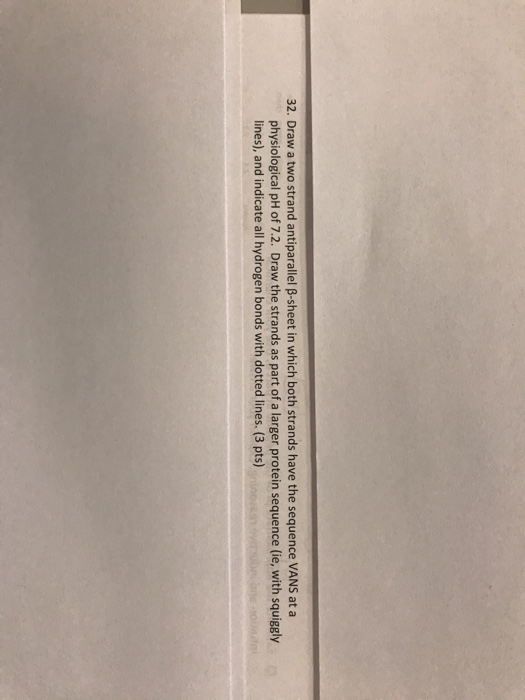 32. Draw a two strand antiparallel β-sheet in which both strands have the sequence VANS at a physiological pH of 7.2. Draw the strands as part of a larger protein sequence (ie, with squiggly lines), and indicate all hydrogen bonds with dotted lines. (3 pts)